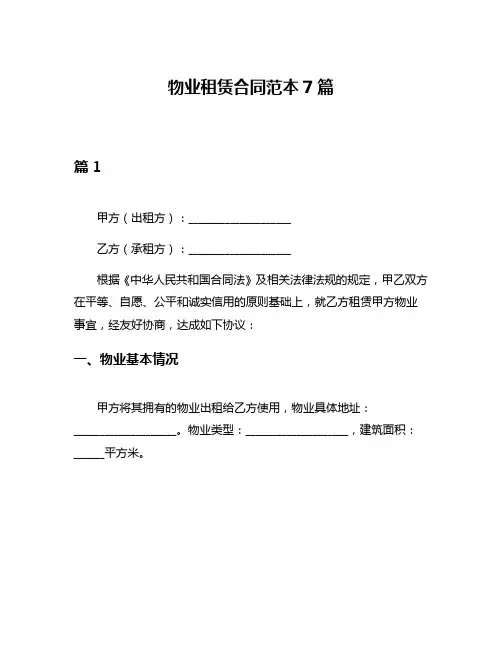 物业租赁合同范本 7 篇

篇 1

甲方（出租方）：__________________

乙方（承租方）：__________________

根据《中华人民共和国合同法》及相关法律法规的规定，甲乙双方在平等、自愿、公平和诚实信用的原则基础上，就乙方租赁甲方物业事宜，经友好协商，达成如下协议：

一、物业基本情况

甲方将其拥有的物业出租给乙方使用，物业具体地址：__________________。物业类型：__________________，建筑面积：_____平方米。